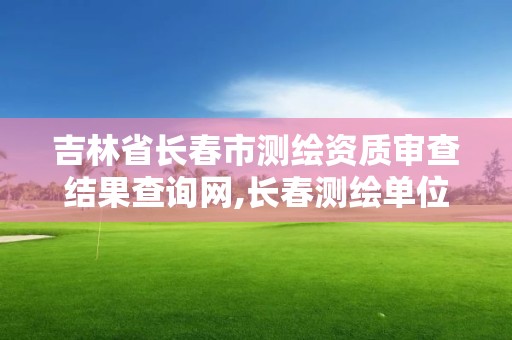 吉林省长春市测绘资质审查结果查询网,长春测绘单位